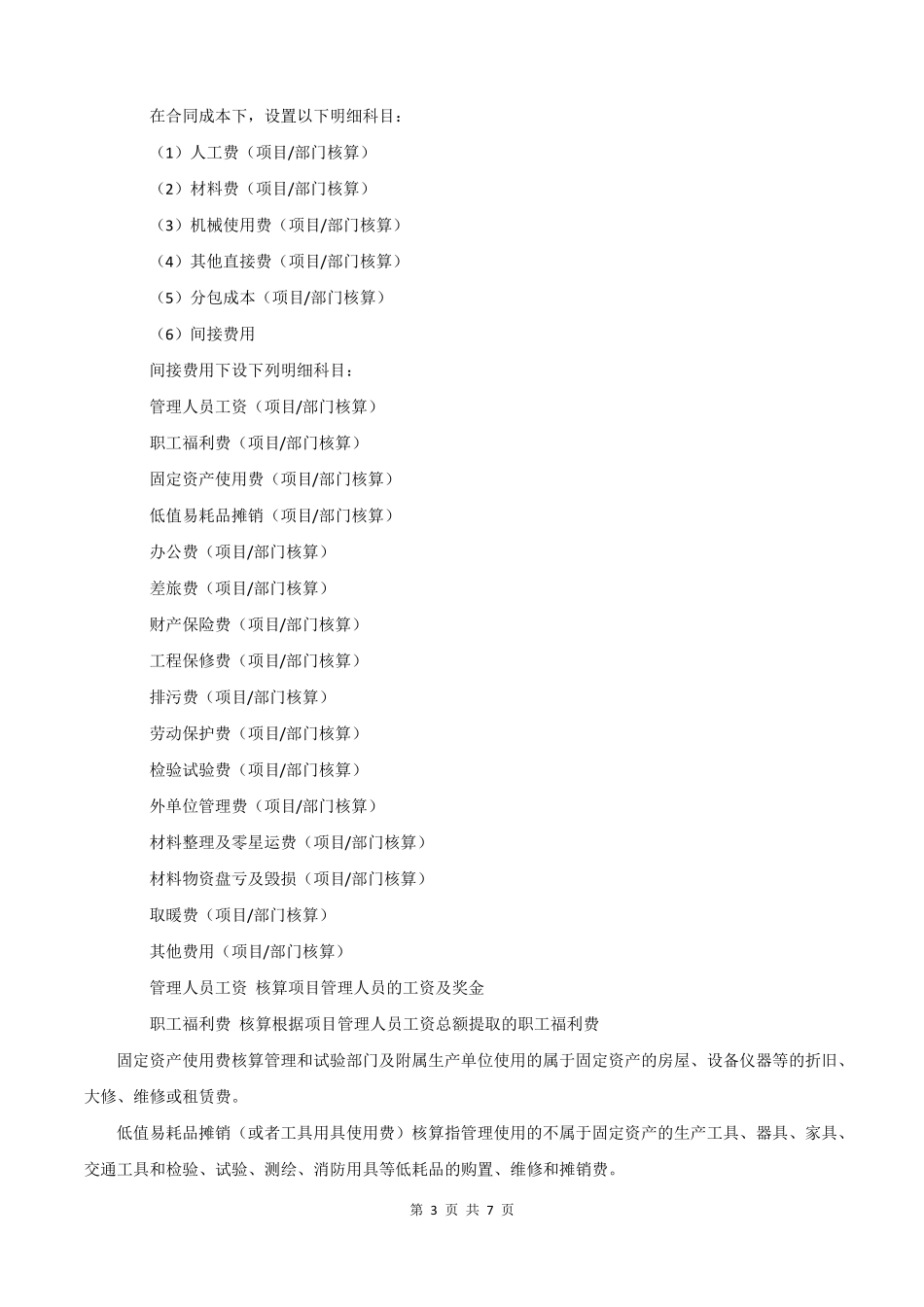 在合同成本下，设置以下明细科目：

（1）人工费（项目/部门核算）

（2）材料费（项目/部门核算）

（3）机械使用费（项目/部门核算）

（4）其他直接费（项目/部门核算）

（5）分包成本（项目/部门核算）

（6）间接费用

间接费用下设下列明细科目：

管理人员工资（项目/部门核算）

职工福利费（项目/部门核算）

固定资产使用费（项目/部门核算）

低值易耗品摊销（项目/部门核算）

办公费（项目/部门核算）

差旅费（项目/部门核算）

财产保险费（项目/部门核算）

工程保修费（项目/部门核算）

排污费（项目/部门核算）

劳动保护费（项目/部门核算）

检验试验费（项目/部门核算）

外单位管理费（项目/部门核算）

材料整理及零星运费（项目/部门核算）

材料物资盘亏及毁损（项目/部门核算）

取暖费（项目/部门核算）

其他费用（项目/部门核算）

管理人员工资 核算项目管理人员的工资及奖金

职工福利费 核算根据项目管理人员工资总额提取的职工福利费

固定资产使用费核算管理和试验部门及附属生产单位使用的属于固定资产的房屋、设备仪器等的折旧、大修、维修或租赁费。

低值易耗品摊销（或者工具用具使用费）核算指管理使用的不属于固定资产的生产工具、器具、家具、交通工具和检验、试验、测绘、消防用具等低耗品的购置、维修和摊销费。

第 3 页 共 7 页